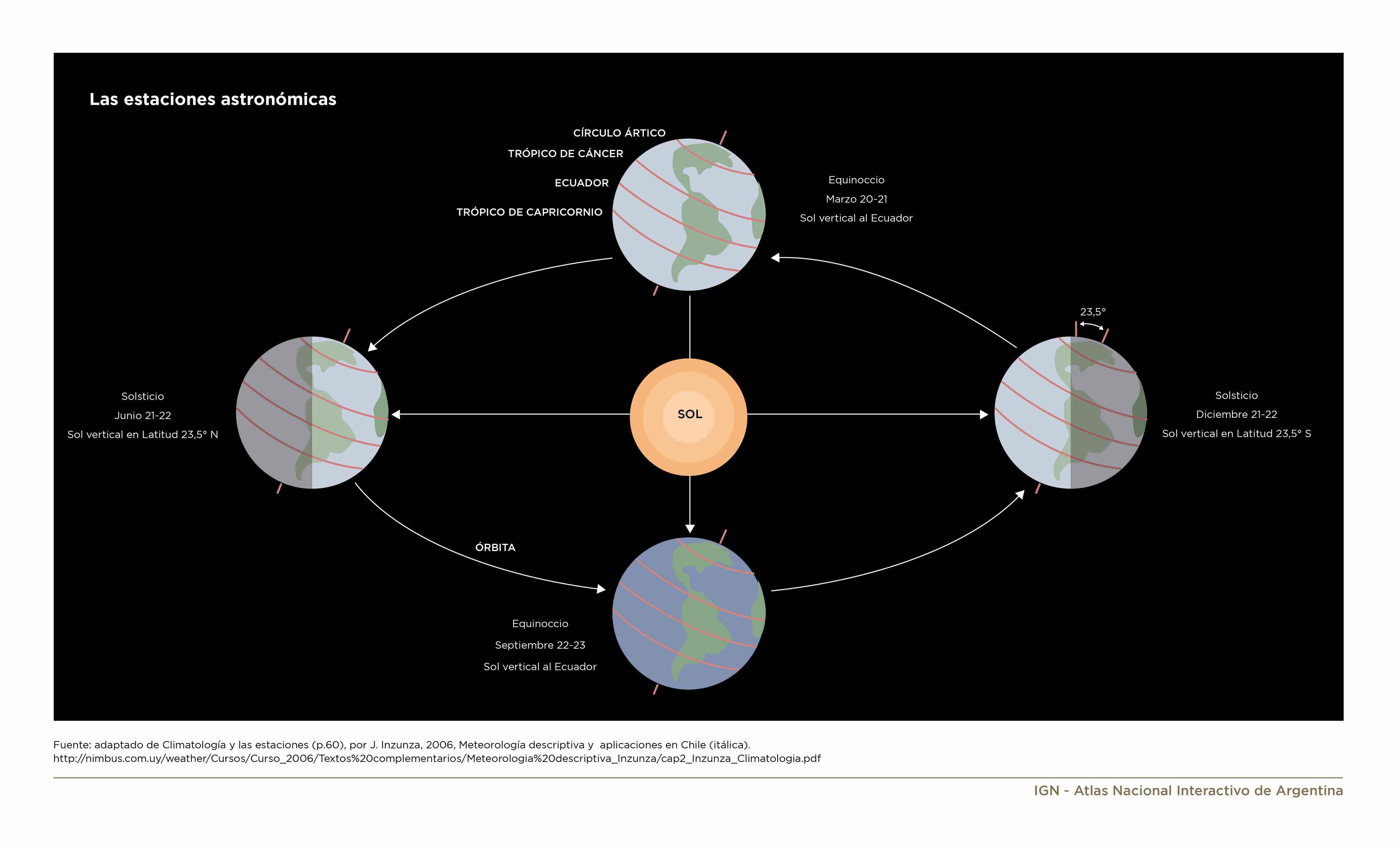 Las estaciones astronómicas

CÍRCULO ÁRTICO
TRÓPICO DE CÁNCER
ECUADOR
TRÓPICO DE CAPRICORNIO

Equinoccio
Marzo 20-21
Sol vertical al Ecuador

23,5°

Solsticio
Junio 21-22
Sol vertical en Latitud 23,5° N

SOL

Solsticio
Diciembre 21-22
Sol vertical en Latitud 23,5° S

ÓRBITA

Equinoccio
Septiembre 22-23
Sol vertical al Ecuador

Fuente: adaptado de Climatología y las estaciones (p.60), por J. Inzunza, 2006, Meteorología descriptiva y aplicaciones en Chile (itálica).
http://nimbus.com.uy/weather/Cursos/Curso_2006/Textos%20complementarios/Meteorologia%20descriptiva_Inzunza/cap2_Inzunza_Climatologia.pdf

IGN - Atlas Nacional Interactivo de Argentina